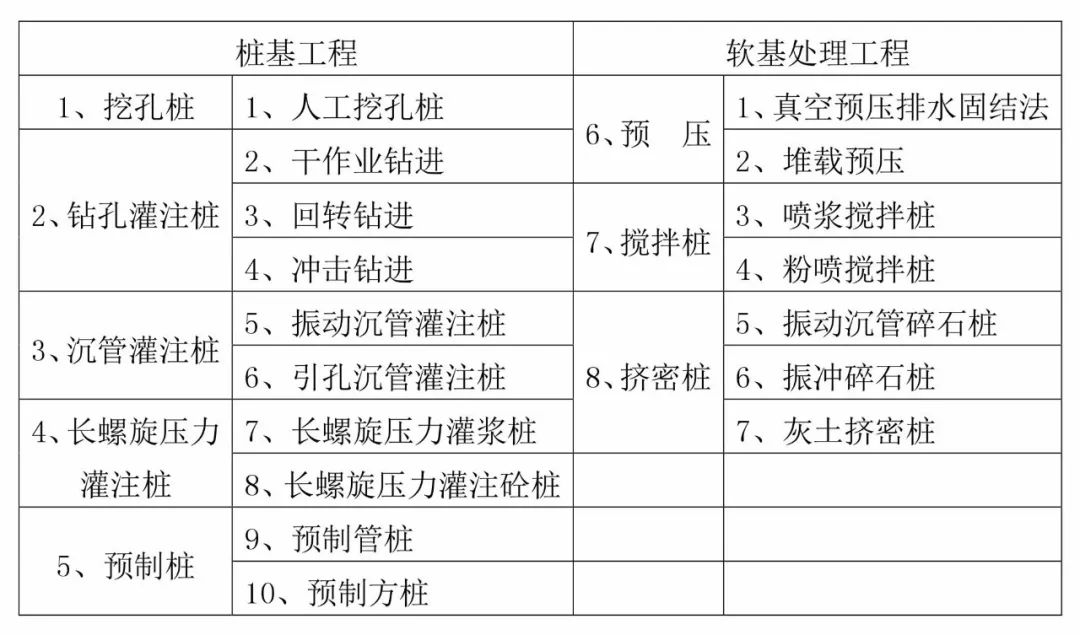 | 桩基工程 | | 软基处理工程 | |
|---|---|---|---|
| 1、挖孔桩 | 1、人工挖孔桩 | 6、预　压 | 1、真空预压排水固结法 |
| 2、钻孔灌注桩 | 2、干作业钻进 | 6、预　压 | 2、堆载预压 |
| 2、钻孔灌注桩 | 3、回转钻进 | 7、搅拌桩 | 3、喷浆搅拌桩 |
| 2、钻孔灌注桩 | 4、冲击钻进 | 7、搅拌桩 | 4、粉喷搅拌桩 |
| 3、沉管灌注桩 | 5、振动沉管灌注桩 | 8、挤密桩 | 5、振动沉管碎石桩 |
| 3、沉管灌注桩 | 6、引孔沉管灌注桩 | 8、挤密桩 | 6、振冲碎石桩 |
| 4、长螺旋压力灌注桩 | 7、长螺旋压力灌浆桩 | 8、挤密桩 | 7、灰土挤密桩 |
| 4、长螺旋压力灌注桩 | 8、长螺旋压力灌注砼桩 | | |
| 5、预制桩 | 9、预制管桩 | | |
| 5、预制桩 | 10、预制方桩 | | |